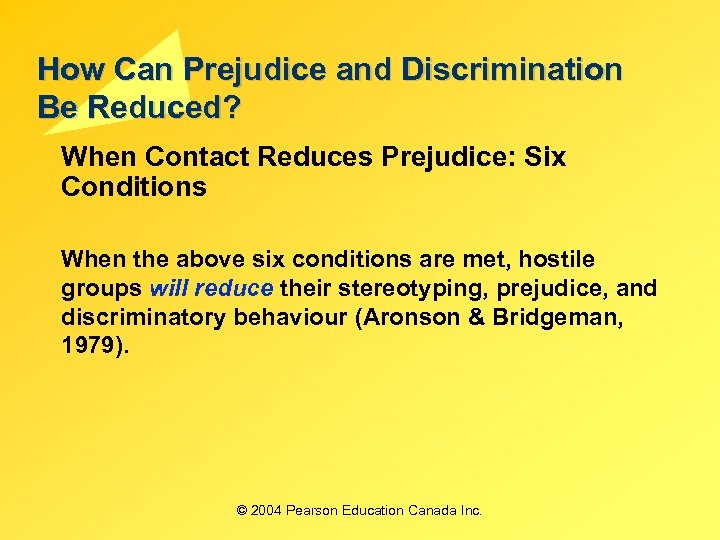 How Can Prejudice and Discrimination Be Reduced?

When Contact Reduces Prejudice: Six Conditions

When the above six conditions are met, hostile groups will reduce their stereotyping, prejudice, and discriminatory behaviour (Aronson & Bridgeman, 1979).

© 2004 Pearson Education Canada Inc.